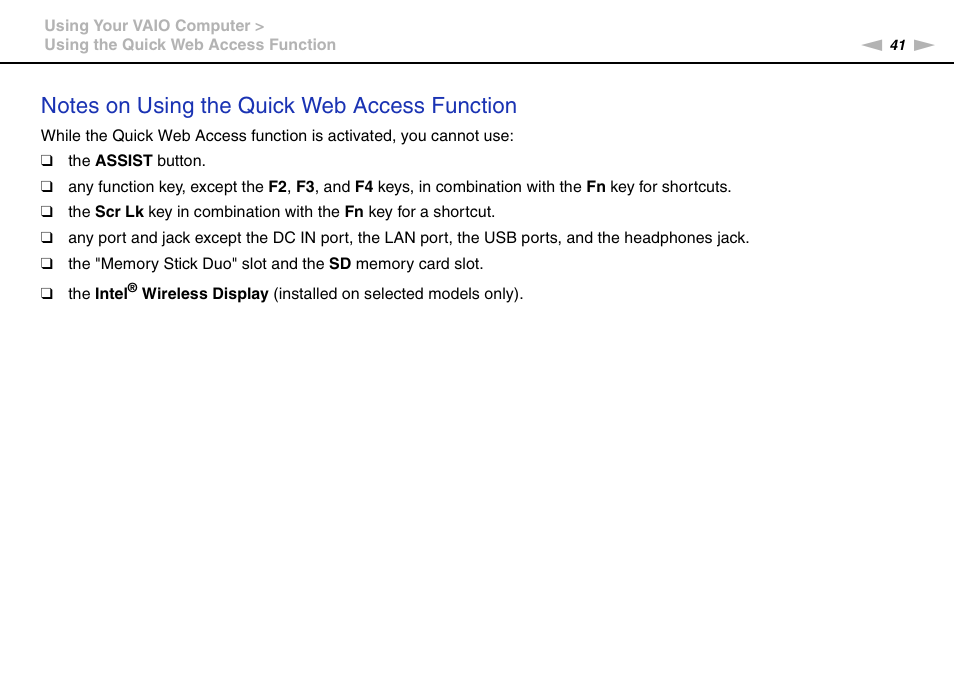 Using Your VAIO Computer >
Using the Quick Web Access Function

41

Notes on Using the Quick Web Access Function

While the Quick Web Access function is activated, you cannot use:

❑ the ASSIST button.

❑ any function key, except the F2, F3, and F4 keys, in combination with the Fn key for shortcuts.

❑ the Scr Lk key in combination with the Fn key for a shortcut.

❑ any port and jack except the DC IN port, the LAN port, the USB ports, and the headphones jack.

❑ the "Memory Stick Duo" slot and the SD memory card slot.

❑ the Intel® Wireless Display (installed on selected models only).